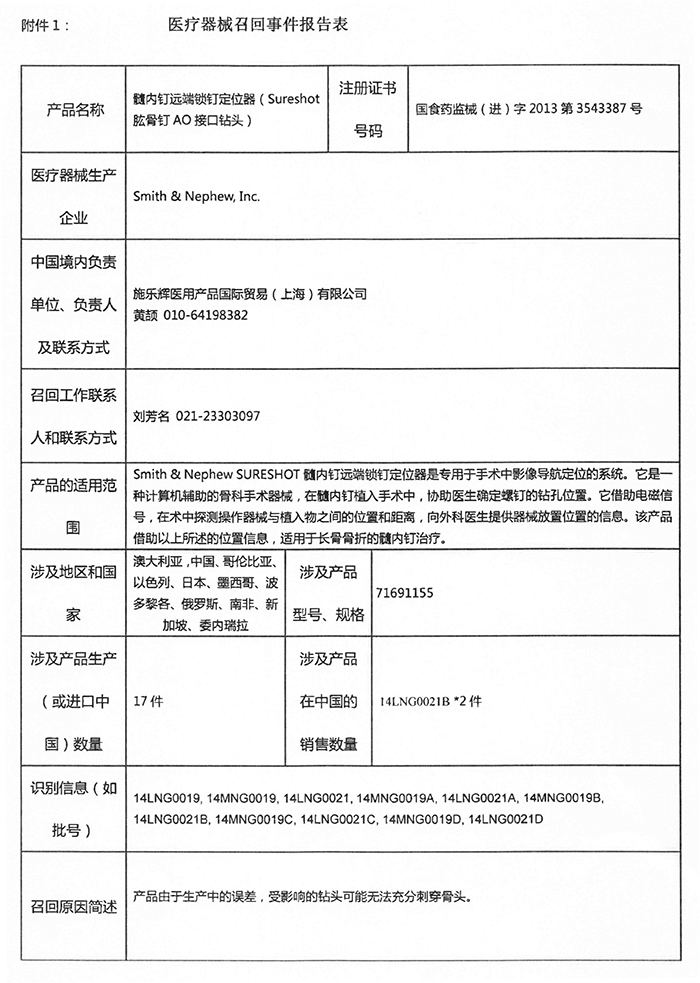 附件 1：　　　医疗器械召回事件报告表

| 产品名称 | 髓内钉远端锁钉定位器（Sureshot 肱骨钉 AO 接口钻头） | 注册证书号码 | 国食药监械（进）字 2013 第 3543387 号 |
|---|---|---|---|
| 医疗器械生产企业 | Smith & Nephew, Inc. | | |
| 中国境内负责单位、负责人及联系方式 | 施乐辉医用产品国际贸易（上海）有限公司 黄颉 010-64198382 | | |
| 召回工作联系人和联系方式 | 刘芳名 021-23303097 | | |
| 产品的适用范围 | Smith & Nephew SURESHOT 髓内钉远端锁钉定位器是专用于手术中影像导航定位的系统。它是一种计算机辅助的骨科手术器械，在髓内钉植入手术中，协助医生确定螺钉的钻孔位置。它借助电磁信号，在术中探测操作器械与植入物之间的位置和距离，向外科医生提供器械放置位置的信息。该产品借助以上所述的位置信息，适用于长骨骨折的髓内钉治疗。 | | |
| 涉及地区和国家 | 澳大利亚，中国、哥伦比亚、以色列、日本、墨西哥、波多黎各、俄罗斯、南非、新加坡、委内瑞拉 | 涉及产品型号、规格 | 71691155 |
| 涉及产品生产（或进口中国）数量 | 17 件 | 涉及产品在中国的销售数量 | 14LNG0021B *2 件 |
| 识别信息（如批号） | 14LNG0019, 14MNG0019, 14LNG0021, 14MNG0019A, 14LNG0021A, 14MNG0019B, 14LNG0021B, 14MNG0019C, 14LNG0021C, 14MNG0019D, 14LNG0021D | | |
| 召回原因简述 | 产品由于生产中的误差，受影响的钻头可能无法充分刺穿骨头。 | | |